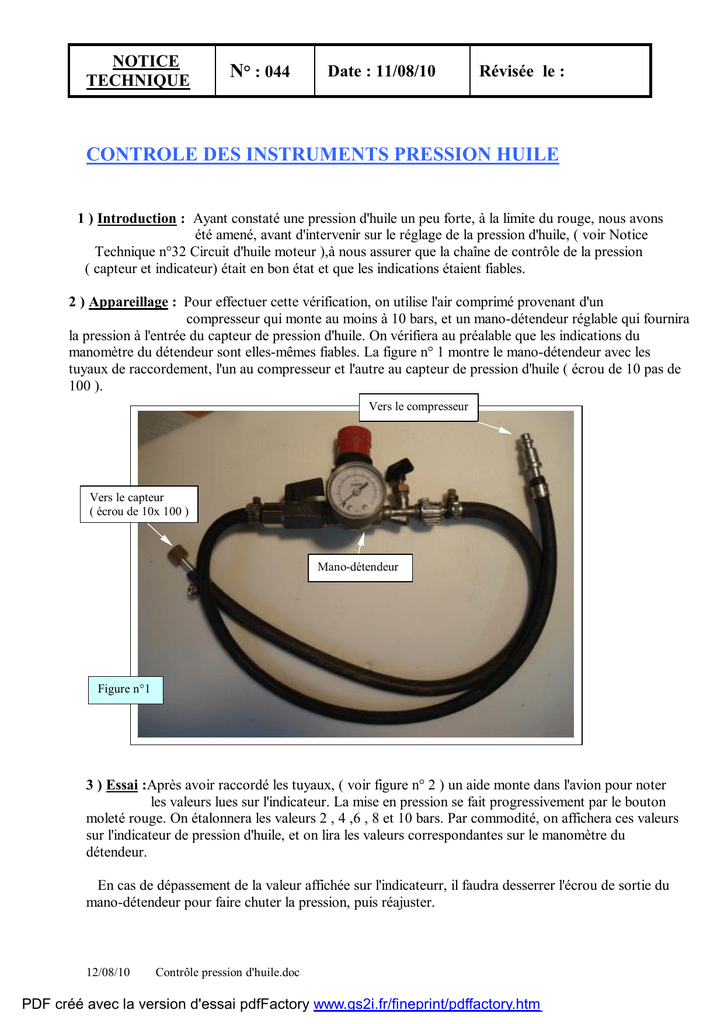 | NOTICE TECHNIQUE | N° : 044 | Date : 11/08/10 | Révisée le : |
|---|---|---|---|

CONTROLE DES INSTRUMENTS PRESSION HUILE

1 ) Introduction : Ayant constaté une pression d'huile un peu forte, à la limite du rouge, nous avons été amené, avant d'intervenir sur le réglage de la pression d'huile, ( voir Notice Technique n°32 Circuit d'huile moteur ),à nous assurer que la chaîne de contrôle de la pression ( capteur et indicateur) était en bon état et que les indications étaient fiables.

2 ) Appareillage : Pour effectuer cette vérification, on utilise l'air comprimé provenant d'un compresseur qui monte au moins à 10 bars, et un mano-détendeur réglable qui fournira la pression à l'entrée du capteur de pression d'huile. On vérifiera au préalable que les indications du manomètre du détendeur sont elles-mêmes fiables. La figure n° 1 montre le mano-détendeur avec les tuyaux de raccordement, l'un au compresseur et l'autre au capteur de pression d'huile ( écrou de 10 pas de 100 ).

Vers le compresseur

Vers le capteur ( écrou de 10x 100 )

Mano-détendeur

Figure n°1

3 ) Essai :Après avoir raccordé les tuyaux, ( voir figure n° 2 ) un aide monte dans l'avion pour noter les valeurs lues sur l'indicateur. La mise en pression se fait progressivement par le bouton moleté rouge. On étalonnera les valeurs 2 , 4 ,6 , 8 et 10 bars. Par commodité, on affichera ces valeurs sur l'indicateur de pression d'huile, et on lira les valeurs correspondantes sur le manomètre du détendeur.

En cas de dépassement de la valeur affichée sur l'indicateurr, il faudra desserrer l'écrou de sortie du mano-détendeur pour faire chuter la pression, puis réajuster.

12/08/10 Contrôle pression d'huile.doc

PDF créé avec la version d'essai pdfFactory www.gs2i.fr/fineprint/pdffactory.htm